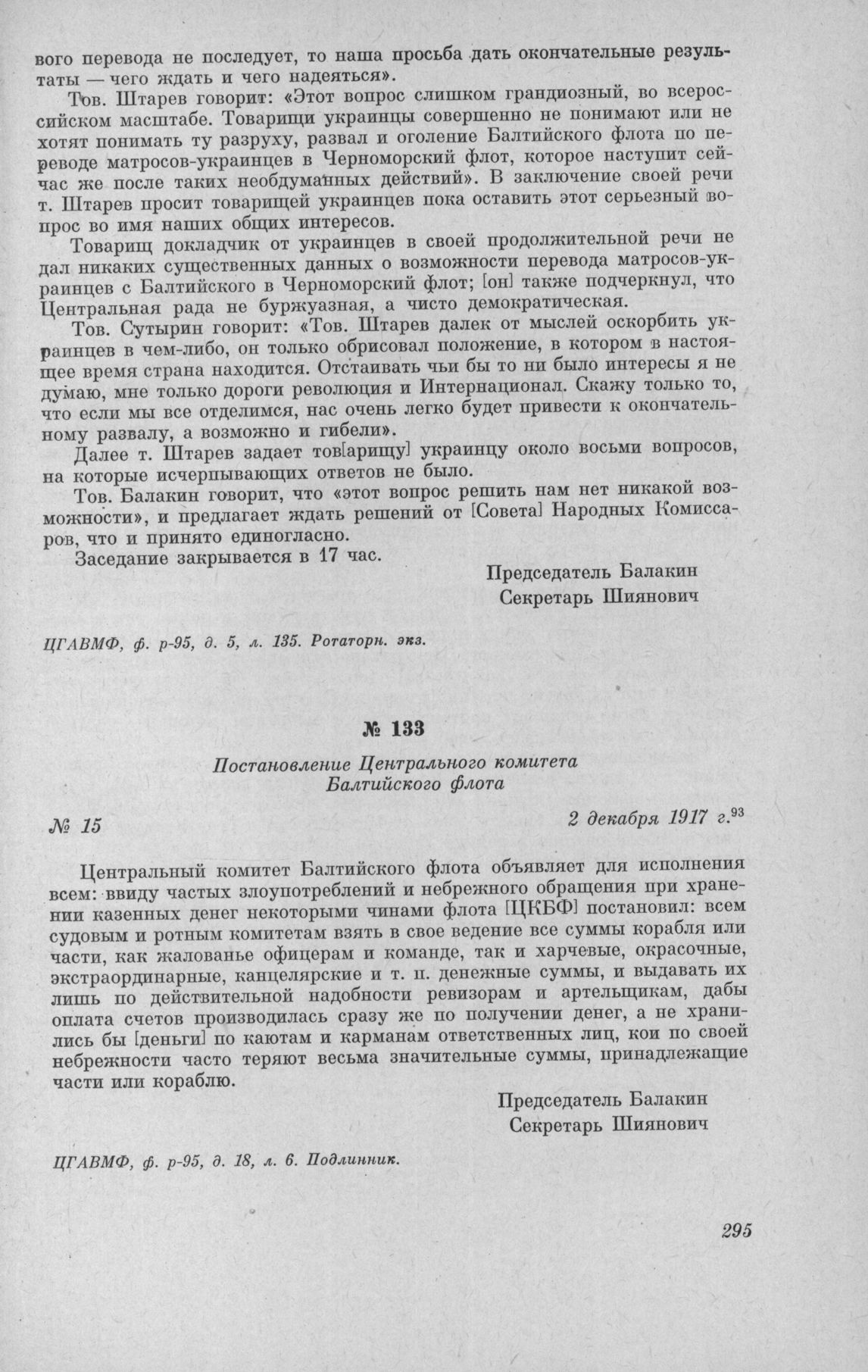 вого перевода не последует, то наша просьба дать окончательные результаты — чего ждать и чего надеяться».

Тов. Штарев говорит: «Этот вопрос слишком грандиозный, во всероссийском масштабе. Товарищи украинцы совершенно не понимают или не хотят понимать ту разруху, развал и оголение Балтийского флота по переводе матросов-украинцев в Черноморский флот, которое наступит сейчас же после таких необдуманных действий». В заключение своей речи т. Штарев просит товарищей украинцев пока оставить этот серьезный вопрос во имя наших общих интересов.

Товарищ докладчик от украинцев в своей продолжительной речи не дал никаких существенных данных о возможности перевода матросов-украинцев с Балтийского в Черноморский флот; [он] также подчеркнул, что Центральная рада не буржуазная, а чисто демократическая.

Тов. Сутырин говорит: «Тов. Штарев далек от мыслей оскорбить украинцев в чем-либо, он только обрисовал положение, в котором в настоящее время страна находится. Отстаивать чьи бы то ни было интересы я не думаю, мне только дороги революция и Интернационал. Скажу только то, что если мы все отделимся, нас очень легко будет привести к окончательному развалу, а возможно и гибели».

Далее т. Штарев задает тов[арищу] украинцу около восьми вопросов, на которые исчерпывающих ответов не было.

Тов. Балакин говорит, что «этот вопрос решить нам нет никакой возможности», и предлагает ждать решений от [Совета] Народных Комиссаров, что и принято единогласно.

Заседание закрывается в 17 час.

Председатель Балакин
Секретарь Шиянович

ЦГАВМФ, ф. р-95, д. 5, л. 135. Ротаторн. экз.

№ 133

Постановление Центрального комитета Балтийского флота

№ 15

2 декабря 1917 г.$^{93}$

Центральный комитет Балтийского флота объявляет для исполнения всем: ввиду частых злоупотреблений и небрежного обращения при хранении казенных денег некоторыми чинами флота [ЦКБФ] постановил: всем судовым и ротным комитетам взять в свое ведение все суммы корабля или части, как жалованье офицерам и команде, так и харчевые, окрасочные, экстраординарные, канцелярские и т. п. денежные суммы, и выдавать их лишь по действительной надобности ревизорам и артельщикам, дабы оплата счетов производилась сразу же по получении денег, а не хранились бы [деньги] по каютам и карманам ответственных лиц, кои по своей небрежности часто теряют весьма значительные суммы, принадлежащие части или кораблю.

Председатель Балакин
Секретарь Шиянович

ЦГАВМФ, ф. р-95, д. 18, л. 6. Подлинник.

295